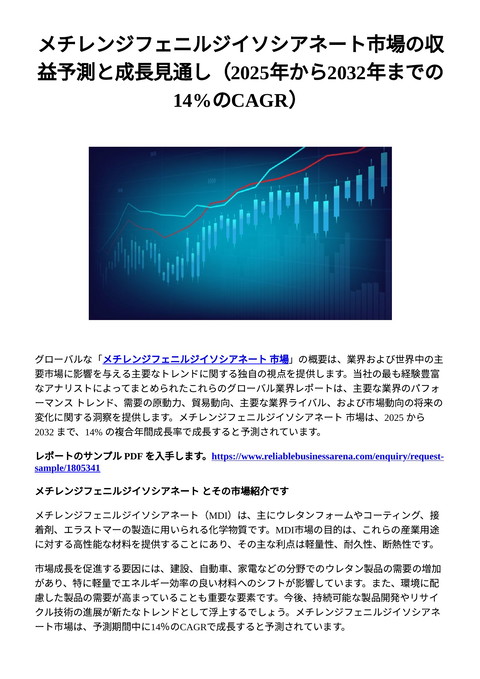 メチレンジフェニルジイソシアネート市場の収益予測と成長見通し（2025年から2032年までの14%のCAGR）

グローバルな「メチレンジフェニルジイソシアネート 市場」の概要は、業界および世界中の主要市場に影響を与える主要なトレンドに関する独自の視点を提供します。当社の最も経験豊富なアナリストによってまとめられたこれらのグローバル業界レポートは、主要な業界のパフォーマンス トレンド、需要の原動力、貿易動向、主要な業界ライバル、および市場動向の将来の変化に関する洞察を提供します。メチレンジフェニルジイソシアネート 市場は、2025 から 2032 まで、14% の複合年間成長率で成長すると予測されています。

レポートのサンプル PDF を入手します。https://www.reliablebusinessarena.com/enquiry/request-sample/1805341

メチレンジフェニルジイソシアネート とその市場紹介です

メチレンジフェニルジイソシアネート（MDI）は、主にウレタンフォームやコーティング、接着剤、エラストマーの製造に用いられる化学物質です。MDI市場の目的は、これらの産業用途に対する高性能な材料を提供することにあり、その主な利点は軽量性、耐久性、断熱性です。

市場成長を促進する要因には、建設、自動車、家電などの分野でのウレタン製品の需要の増加があり、特に軽量でエネルギー効率の良い材料へのシフトが影響しています。また、環境に配慮した製品の需要が高まっていることも重要な要素です。今後、持続可能な製品開発やリサイクル技術の進展が新たなトレンドとして浮上するでしょう。メチレンジフェニルジイソシアネート市場は、予測期間中に14%のCAGRで成長すると予測されています。